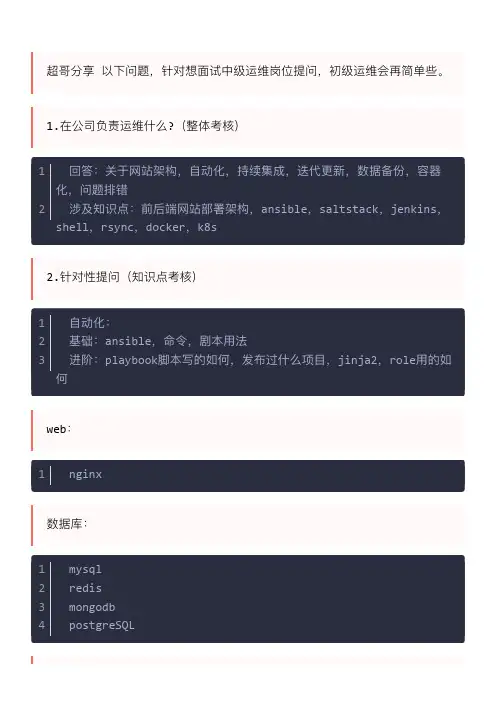 超哥分享 以下问题，针对想面试中级运维岗位提问，初级运维会再简单些。

1.在公司负责运维什么？（整体考核）

1 回答：关于网站架构，自动化，持续集成，迭代更新，数据备份，容器化，问题排错
2 涉及知识点：前后端网站部署架构，ansible，saltstack，jenkins，shell，rsync，docker，k8s

2.针对性提问（知识点考核）

1 自动化：
2 基础：ansible，命令，剧本用法
3 进阶：playbook脚本写的如何，发布过什么项目，jinja2，role用的如何

web：

1 nginx

数据库：

1 mysql
2 redis
3 mongodb
4 postgreSQL